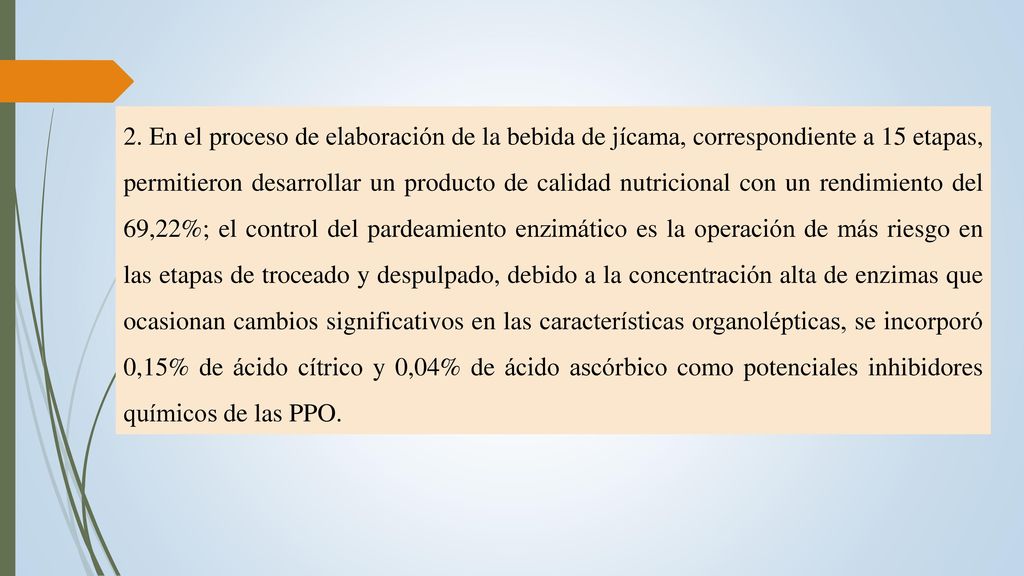 2. En el proceso de elaboración de la bebida de jícama, correspondiente a 15 etapas, permitieron desarrollar un producto de calidad nutricional con un rendimiento del 69,22%; el control del pardeamiento enzimático es la operación de más riesgo en las etapas de troceado y despulpado, debido a la concentración alta de enzimas que ocasionan cambios significativos en las características organolépticas, se incorporó 0,15% de ácido cítrico y 0,04% de ácido ascórbico como potenciales inhibidores químicos de las PPO.